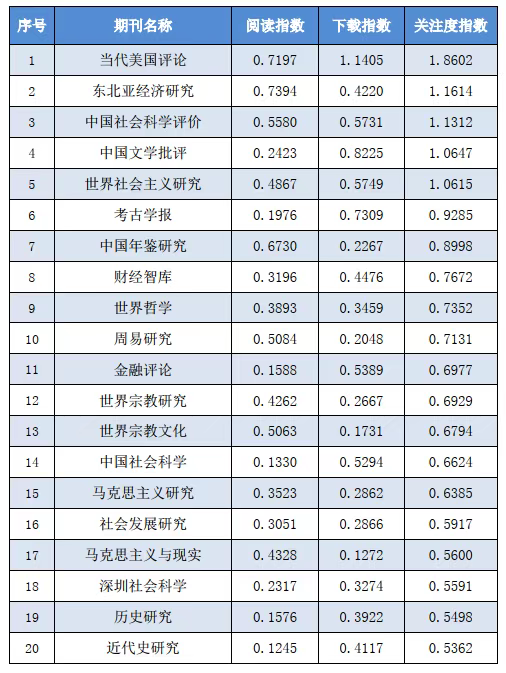 | 序号 | 期刊名称 | 阅读指数 | 下载指数 | 关注度指数 |
|---|---|---|---|---|
| 1 | 当代美国评论 | 0.7197 | 1.1405 | 1.8602 |
| 2 | 东北亚经济研究 | 0.7394 | 0.4220 | 1.1614 |
| 3 | 中国社会科学评价 | 0.5580 | 0.5731 | 1.1312 |
| 4 | 中国文学批评 | 0.2423 | 0.8225 | 1.0647 |
| 5 | 世界社会主义研究 | 0.4867 | 0.5749 | 1.0615 |
| 6 | 考古学报 | 0.1976 | 0.7309 | 0.9285 |
| 7 | 中国年鉴研究 | 0.6730 | 0.2267 | 0.8998 |
| 8 | 财经智库 | 0.3196 | 0.4476 | 0.7672 |
| 9 | 世界哲学 | 0.3893 | 0.3459 | 0.7352 |
| 10 | 周易研究 | 0.5084 | 0.2048 | 0.7131 |
| 11 | 金融评论 | 0.1588 | 0.5389 | 0.6977 |
| 12 | 世界宗教研究 | 0.4262 | 0.2667 | 0.6929 |
| 13 | 世界宗教文化 | 0.5063 | 0.1731 | 0.6794 |
| 14 | 中国社会科学 | 0.1330 | 0.5294 | 0.6624 |
| 15 | 马克思主义研究 | 0.3523 | 0.2862 | 0.6385 |
| 16 | 社会发展研究 | 0.3051 | 0.2866 | 0.5917 |
| 17 | 马克思主义与现实 | 0.4328 | 0.1272 | 0.5600 |
| 18 | 深圳社会科学 | 0.2317 | 0.3274 | 0.5591 |
| 19 | 历史研究 | 0.1576 | 0.3922 | 0.5498 |
| 20 | 近代史研究 | 0.1245 | 0.4117 | 0.5362 |